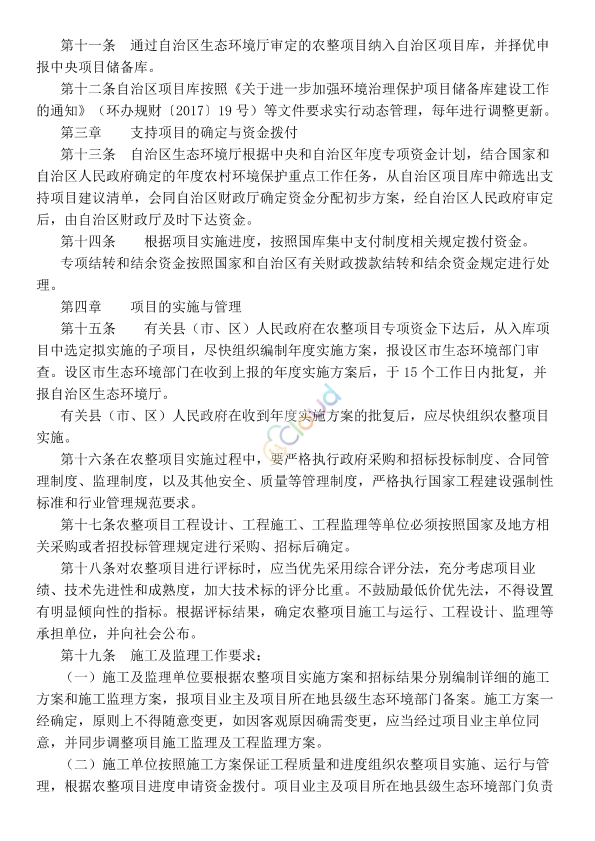 第十一条　通过自治区生态环境厅审定的农整项目纳入自治区项目库，并择优申报中央项目储备库。

第十二条自治区项目库按照《关于进一步加强环境治理保护项目储备库建设工作的通知》（环办规财〔2017〕19号）等文件要求实行动态管理，每年进行调整更新。

第三章　支持项目的确定与资金拨付

第十三条　自治区生态环境厅根据中央和自治区年度专项资金计划，结合国家和自治区人民政府确定的年度农村环境保护重点工作任务，从自治区项目库中筛选出支持项目建议清单，会同自治区财政厅确定资金分配初步方案，经自治区人民政府审定后，由自治区财政厅及时下达资金。

第十四条　根据项目实施进度，按照国库集中支付制度相关规定拨付资金。

专项结转和结余资金按照国家和自治区有关财政拨款结转和结余资金规定进行处理。

第四章　项目的实施与管理

第十五条　有关县（市、区）人民政府在农整项目专项资金下达后，从入库项目中选定拟实施的子项目，尽快组织编制年度实施方案，报设区市生态环境部门审查。设区市生态环境部门在收到上报的年度实施方案后，于15个工作日内批复，并报自治区生态环境厅。

有关县（市、区）人民政府在收到年度实施方案的批复后，应尽快组织农整项目实施。

第十六条在农整项目实施过程中，要严格执行政府采购和招标投标制度、合同管理制度、监理制度，以及其他安全、质量等管理制度，严格执行国家工程建设强制性标准和行业管理规范要求。

第十七条农整项目工程设计、工程施工、工程监理等单位必须按照国家及地方相关采购或者招投标管理规定进行采购、招标后确定。

第十八条对农整项目进行评标时，应当优先采用综合评分法，充分考虑项目业绩、技术先进性和成熟度，加大技术标的评分比重。不鼓励最低价优先法，不得设置有明显倾向性的指标。根据评标结果，确定农整项目施工与运行、工程设计、监理等承担单位，并向社会公布。

第十九条　施工及监理工作要求：

（一）施工及监理单位要根据农整项目实施方案和招标结果分别编制详细的施工方案和施工监理方案，报项目业主及项目所在地县级生态环境部门备案。施工方案一经确定，原则上不得随意变更，如因客观原因确需变更，应当经过项目业主单位同意，并同步调整项目施工监理及工程监理方案。

（二）施工单位按照施工方案保证工程质量和进度组织农整项目实施、运行与管理，根据农整项目进度申请资金拨付。项目业主及项目所在地县级生态环境部门负责